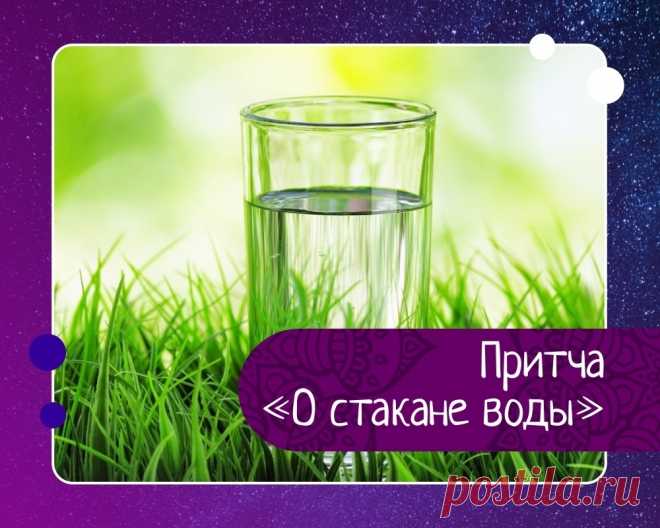 Притча
«О стакане воды»

postila.ru